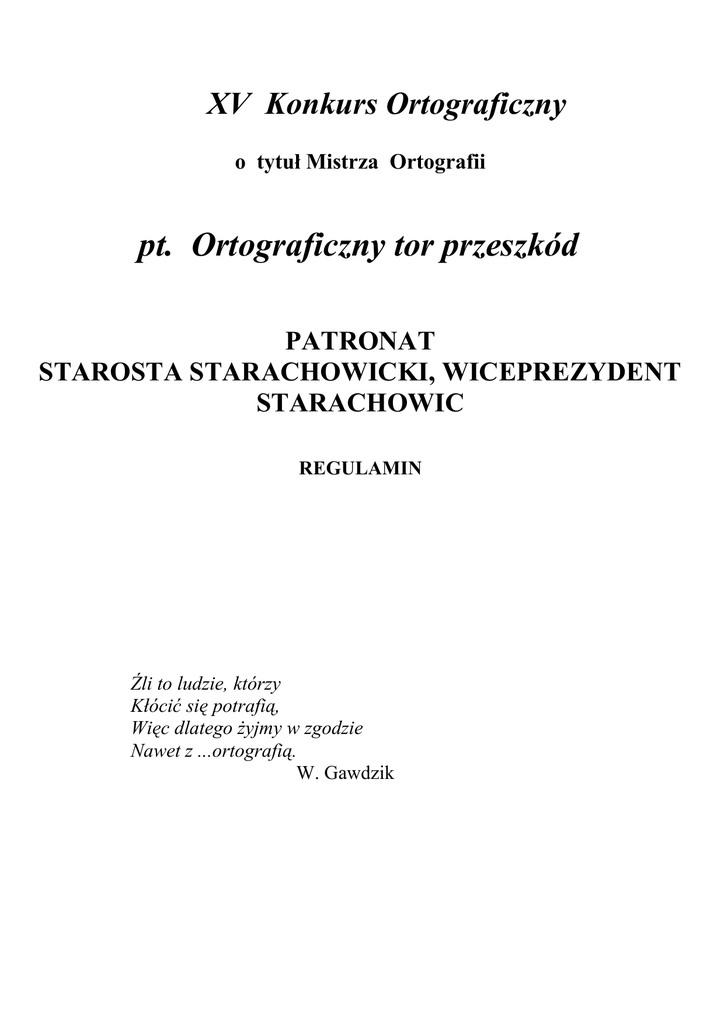 XV Konkurs Ortograficzny

o tytuł Mistrza Ortografii

pt. Ortograficzny tor przeszkód

PATRONAT
STAROSTA STARACHOWICKI, WICEPREZYDENT STARACHOWIC

REGULAMIN

Źli to ludzie, którzy
Kłócić się potrafią,
Więc dlatego żyjmy w zgodzie
Nawet z ...ortografią.
W. Gawdzik